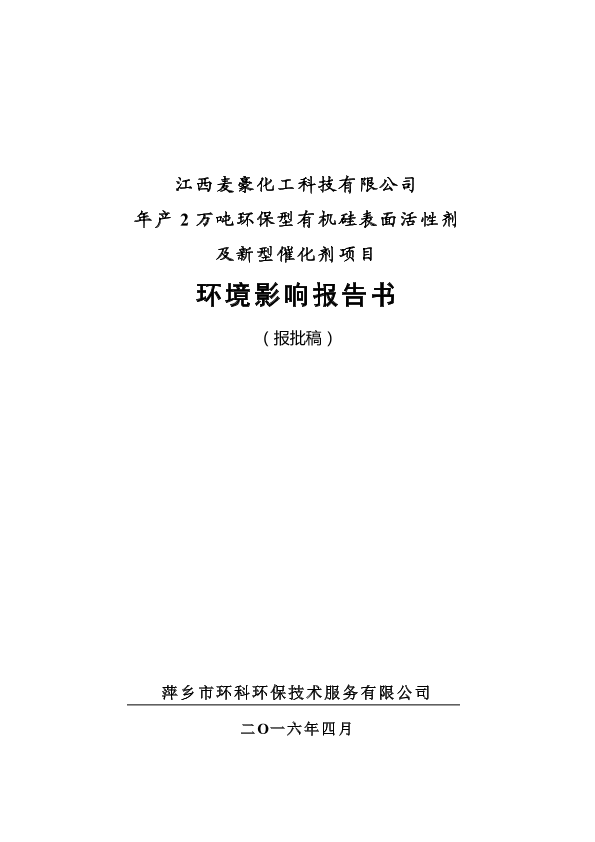 江西麦豪化工科技有限公司
年产 2 万吨环保型有机硅表面活性剂
及新型催化剂项目

环境影响报告书

（报批稿）

萍乡市环科环保技术服务有限公司

二O一六年四月